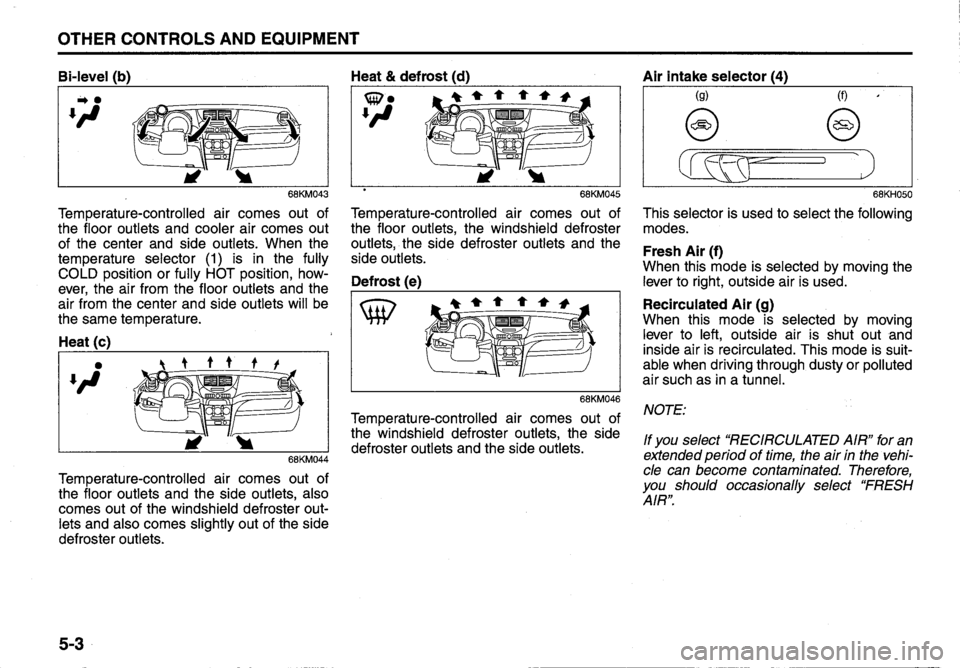 OTHER CONTROLS AND EQUIPMENT

Bi-level (b)

68KM043

Temperature-controlled air comes out of the floor outlets and cooler air comes out of the center and side outlets. When the temperature selector (1) is in the fully COLD position or fully HOT position, however, the air from the floor outlets and the air from the center and side outlets will be the same temperature.

Heat (c)

68KM044

Temperature-controlled air comes out of the floor outlets and the side outlets, also comes out of the windshield defroster outlets and also comes slightly out of the side defroster outlets.

Heat & defrost (d)

68KM045

Temperature-controlled air comes out of the floor outlets, the windshield defroster outlets, the side defroster outlets and the side outlets.

Defrost (e)

68KM046

Temperature-controlled air comes out of the windshield defroster outlets, the side defroster outlets and the side outlets.

Air intake selector (4)

(g) (f)

68KH050

This selector is used to select the following modes.

Fresh Air (f)
When this mode is selected by moving the lever to right, outside air is used.

Recirculated Air (g)
When this mode is selected by moving lever to left, outside air is shut out and inside air is recirculated. This mode is suitable when driving through dusty or polluted air such as in a tunnel.

NOTE:

If you select "RECIRCULATED AIR" for an extended period of time, the air in the vehicle can become contaminated. Therefore, you should occasionally select "FRESH AIR".

5-3

carmanualsonline.info